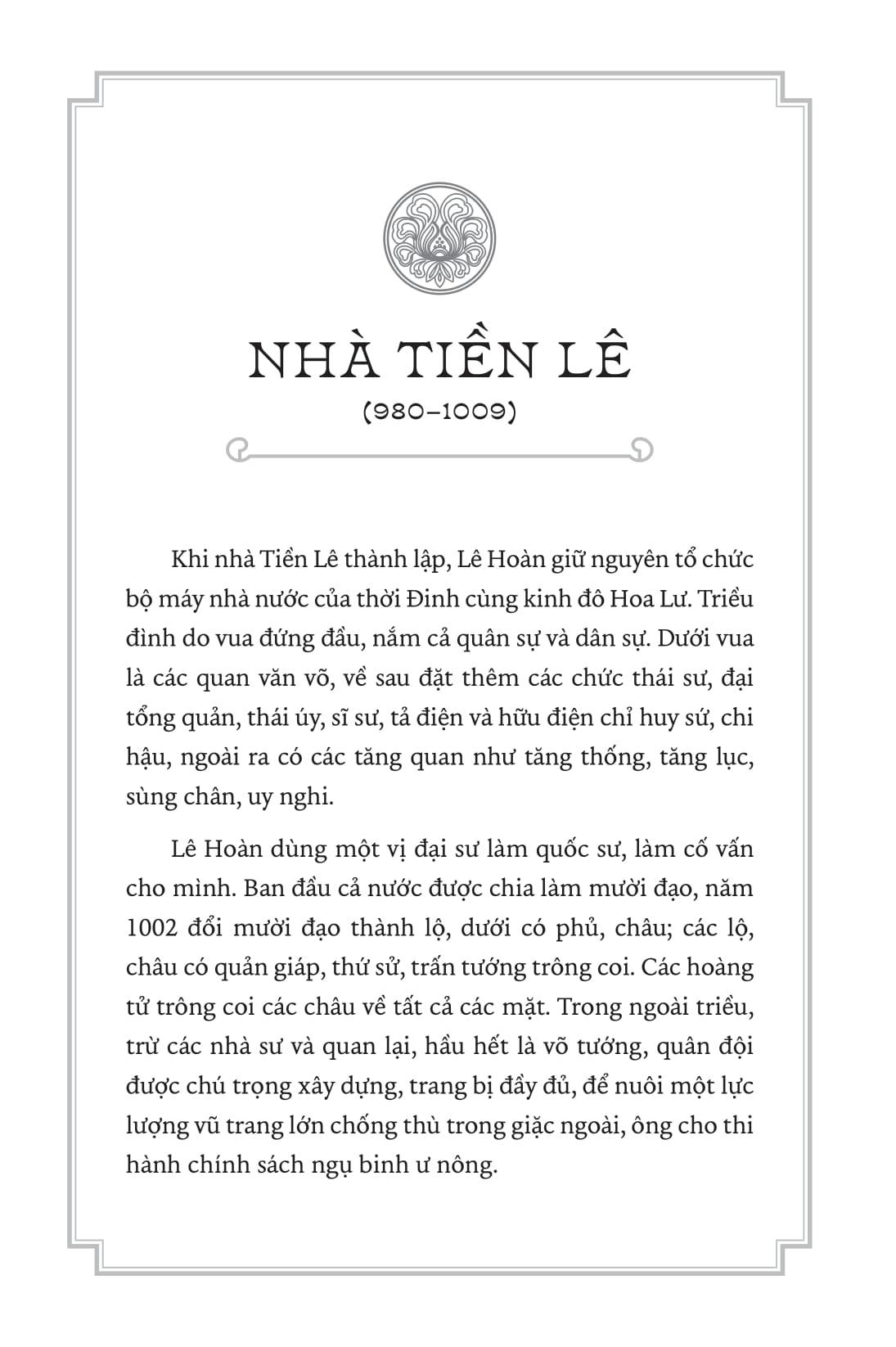 NHÀ TIỀN LÊ

(980–1009)

Khi nhà Tiền Lê thành lập, Lê Hoàn giữ nguyên tổ chức bộ máy nhà nước của thời Đinh cùng kinh đô Hoa Lư. Triều đình do vua đứng đầu, nắm cả quân sự và dân sự. Dưới vua là các quan văn võ, về sau đặt thêm các chức thái sư, đại tổng quản, thái úy, sĩ sư, tả điện và hữu điện chỉ huy sứ, chi hậu, ngoài ra có các tăng quan như tăng thống, tăng lục, sùng chân, uy nghi.

Lê Hoàn dùng một vị đại sư làm quốc sư, làm cố vấn cho mình. Ban đầu cả nước được chia làm mười đạo, năm 1002 đổi mười đạo thành lộ, dưới có phủ, châu; các lộ, châu có quản giáp, thứ sử, trấn tướng trông coi. Các hoàng tử trông coi các châu về tất cả các mặt. Trong ngoài triều, trừ các nhà sư và quan lại, hầu hết là võ tướng, quân đội được chú trọng xây dựng, trang bị đầy đủ, để nuôi một lực lượng vũ trang lớn chống thù trong giặc ngoài, ông cho thi hành chính sách ngụ binh ư nông.